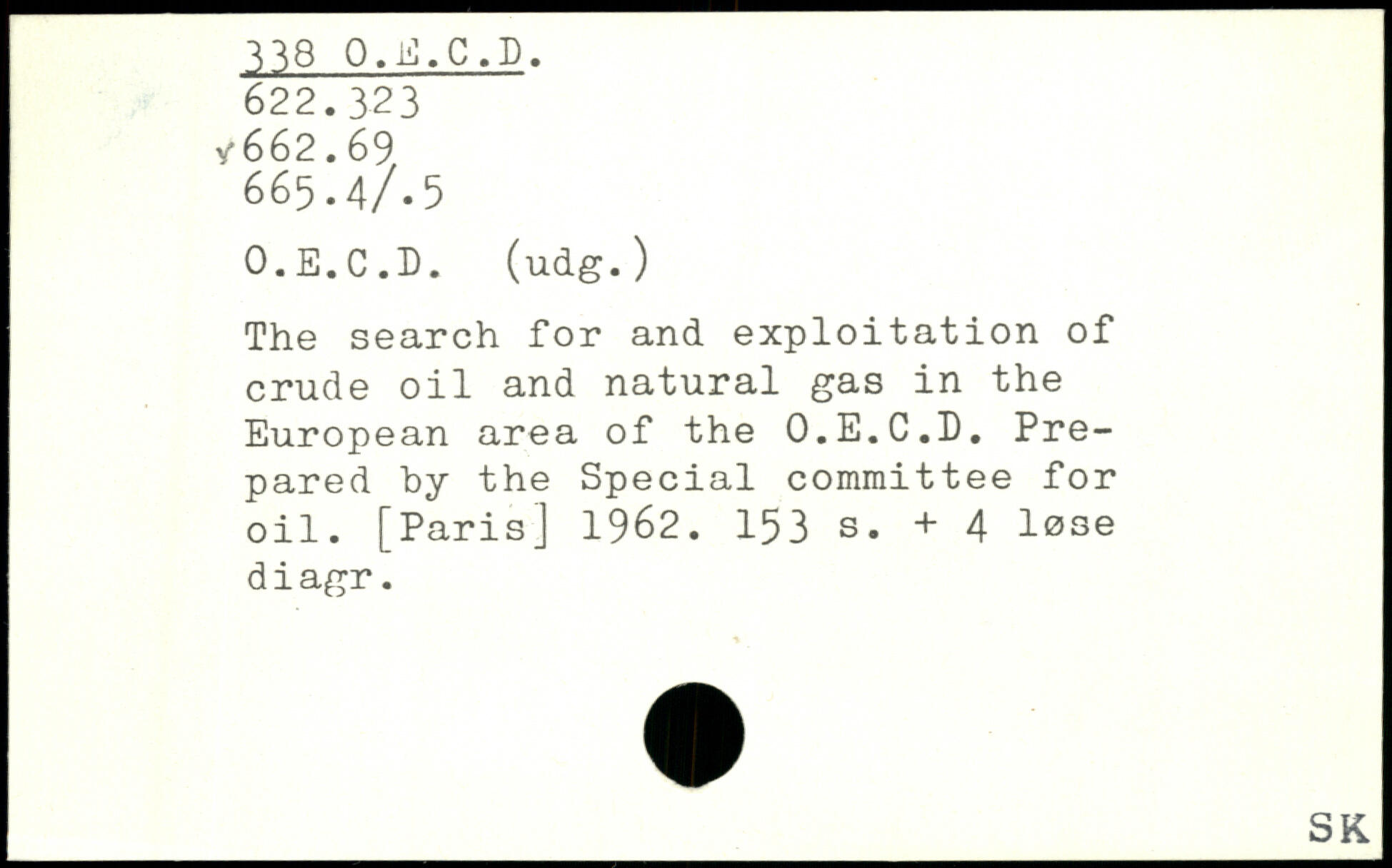 338 O.E.C.D.
622.323
662.69
665.4/.5

O.E.C.D. (udg.)

The search for and exploitation of crude oil and natural gas in the European area of the O.E.C.D. Prepared by the Special committee for oil. [Paris] 1962. 153 s. + 4 løse diagr.

SK